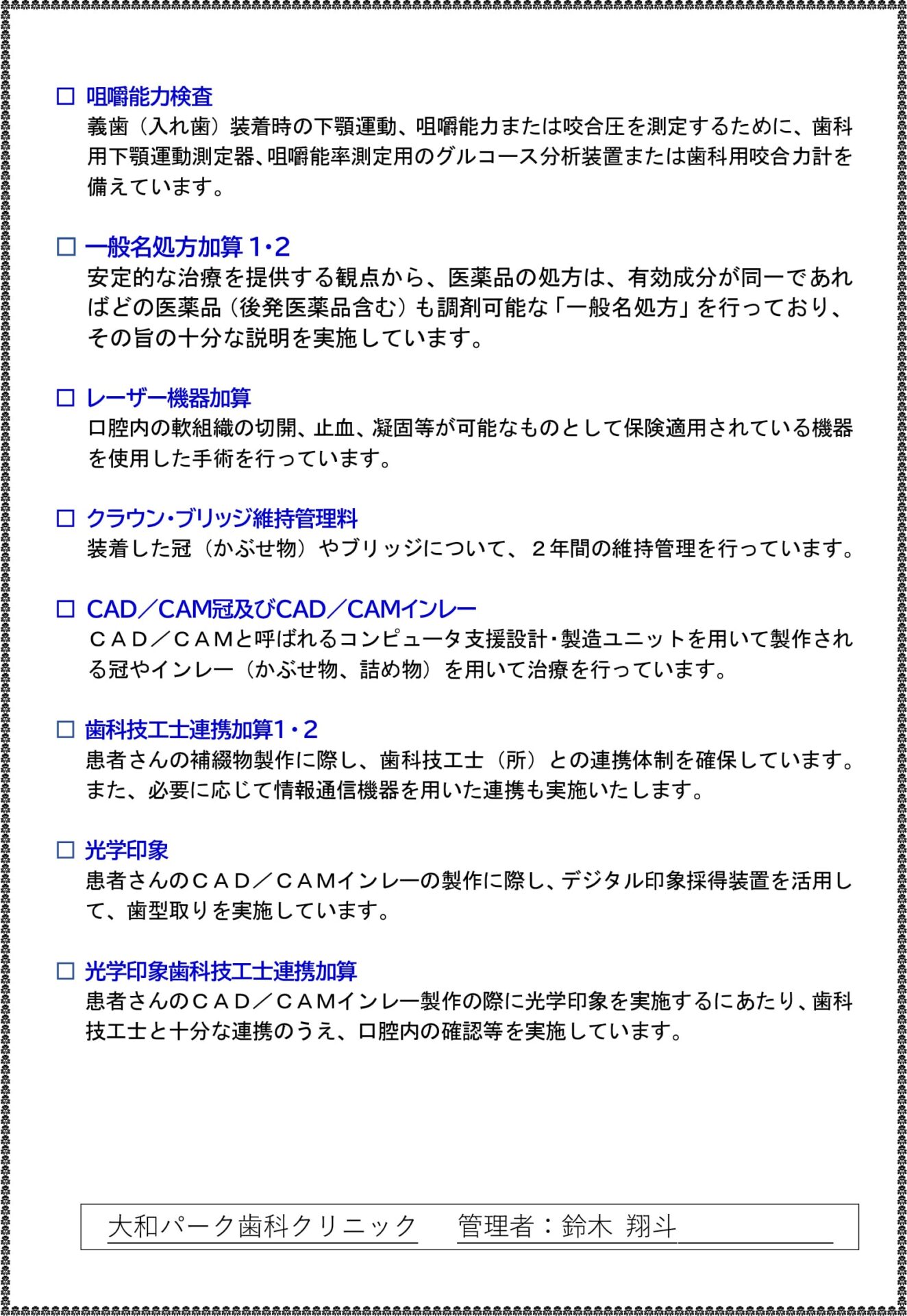 □ 咀嚼能力検査
義歯（入れ歯）装着時の下顎運動、咀嚼能力または咬合圧を測定するために、歯科用下顎運動測定器、咀嚼能率測定用のグルコース分析装置または歯科用咬合力計を備えています。

□ 一般名処方加算 1･2
安定的な治療を提供する観点から、医薬品の処方は、有効成分が同一であればどの医薬品（後発医薬品含む）も調剤可能な「一般名処方」を行っており、その旨の十分な説明を実施しています。

□ レーザー機器加算
口腔内の軟組織の切開、止血、凝固等が可能なものとして保険適用されている機器を使用した手術を行っています。

□ クラウン･ブリッジ維持管理料
装着した冠（かぶせ物）やブリッジについて、２年間の維持管理を行っています。

□ CAD／CAM冠及びCAD／CAMインレー
ＣＡＤ／ＣＡＭと呼ばれるコンピュータ支援設計･製造ユニットを用いて製作される冠やインレー（かぶせ物、詰め物）を用いて治療を行っています。

□ 歯科技工士連携加算1・2
患者さんの補綴物製作に際し、歯科技工士（所）との連携体制を確保しています。また、必要に応じて情報通信機器を用いた連携も実施いたします。

□ 光学印象
患者さんのＣＡＤ／ＣＡＭインレーの製作に際し、デジタル印象採得装置を活用して、歯型取りを実施しています。

□ 光学印象歯科技工士連携加算
患者さんのＣＡＤ／ＣＡＭインレー製作の際に光学印象を実施するにあたり、歯科技工士と十分な連携のうえ、口腔内の確認等を実施しています。

大和パーク歯科クリニック　管理者：鈴木 翔斗